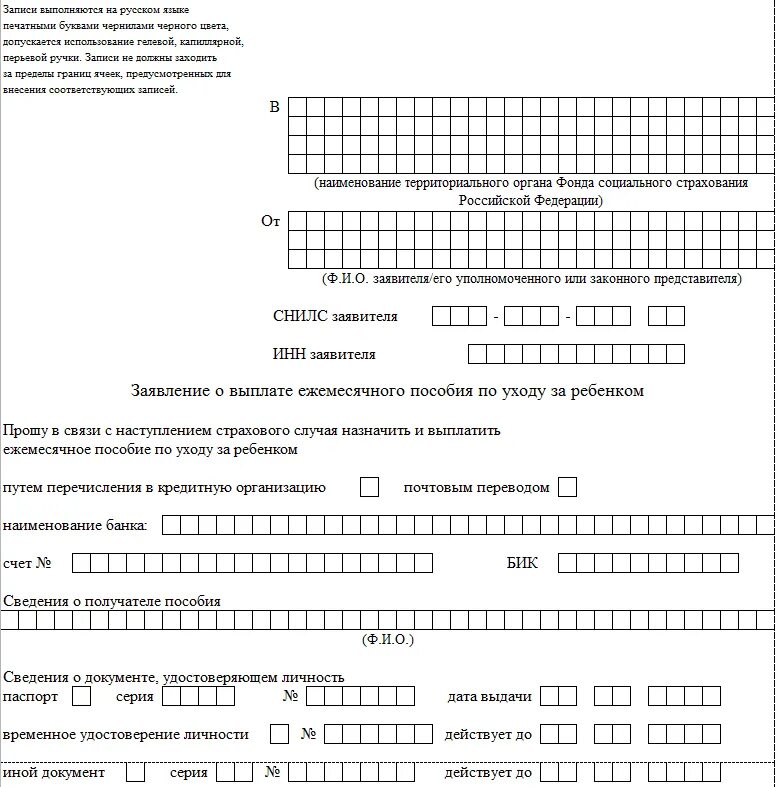 Записи выполняются на русском языке печатными буквами чернилами черного цвета, допускается использование гелевой, капиллярной, перьевой ручки. Записи не должны заходить за пределы границ ячеек, предусмотренных для внесения соответствующих записей.

В

(наименование территориального органа Фонда социального страхования Российской Федерации)

От

(Ф.И.О. заявителя/его уполномоченного или законного представителя)

СНИЛС заявителя - -

ИНН заявителя

Заявление о выплате ежемесячного пособия по уходу за ребенком

Прошу в связи с наступлением страхового случая назначить и выплатить ежемесячное пособие по уходу за ребенком

путем перечисления в кредитную организацию почтовым переводом

наименование банка:

счет № БИК

Сведения о получателе пособия

(Ф.И.О.)

Сведения о документе, удостоверяющем личность
паспорт серия № дата выдачи

временное удостоверение личности № действует до

иной документ серия № действует до